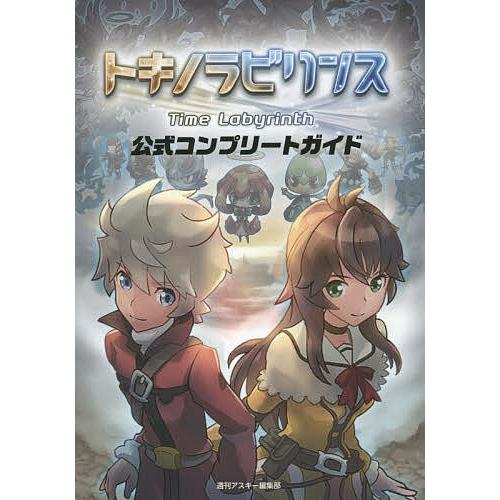 トキノラビリンス
Time Labyrinth
公式コンプリートガイド

週刊アスキー編集部